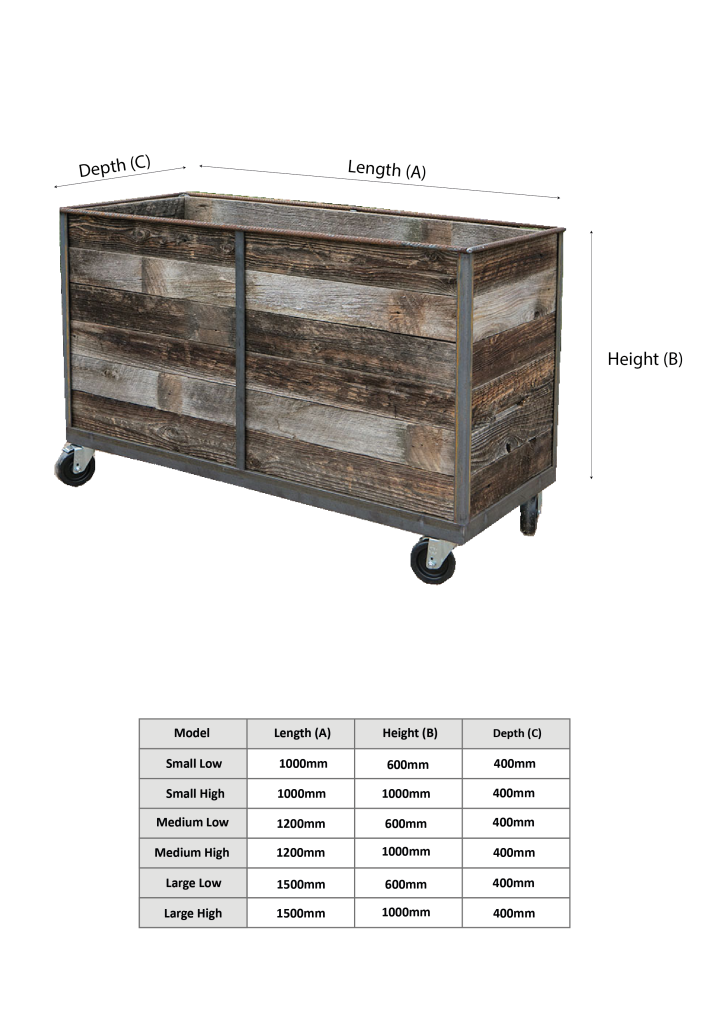 Depth (C)

Length (A)

Height (B)

| Model | Length (A) | Height (B) | Depth (C) |
|---|---|---|---|
| Small Low | 1000mm | 600mm | 400mm |
| Small High | 1000mm | 1000mm | 400mm |
| Medium Low | 1200mm | 600mm | 400mm |
| Medium High | 1200mm | 1000mm | 400mm |
| Large Low | 1500mm | 600mm | 400mm |
| Large High | 1500mm | 1000mm | 400mm |